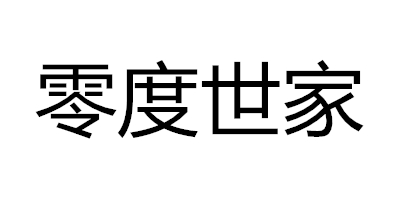 零度世家